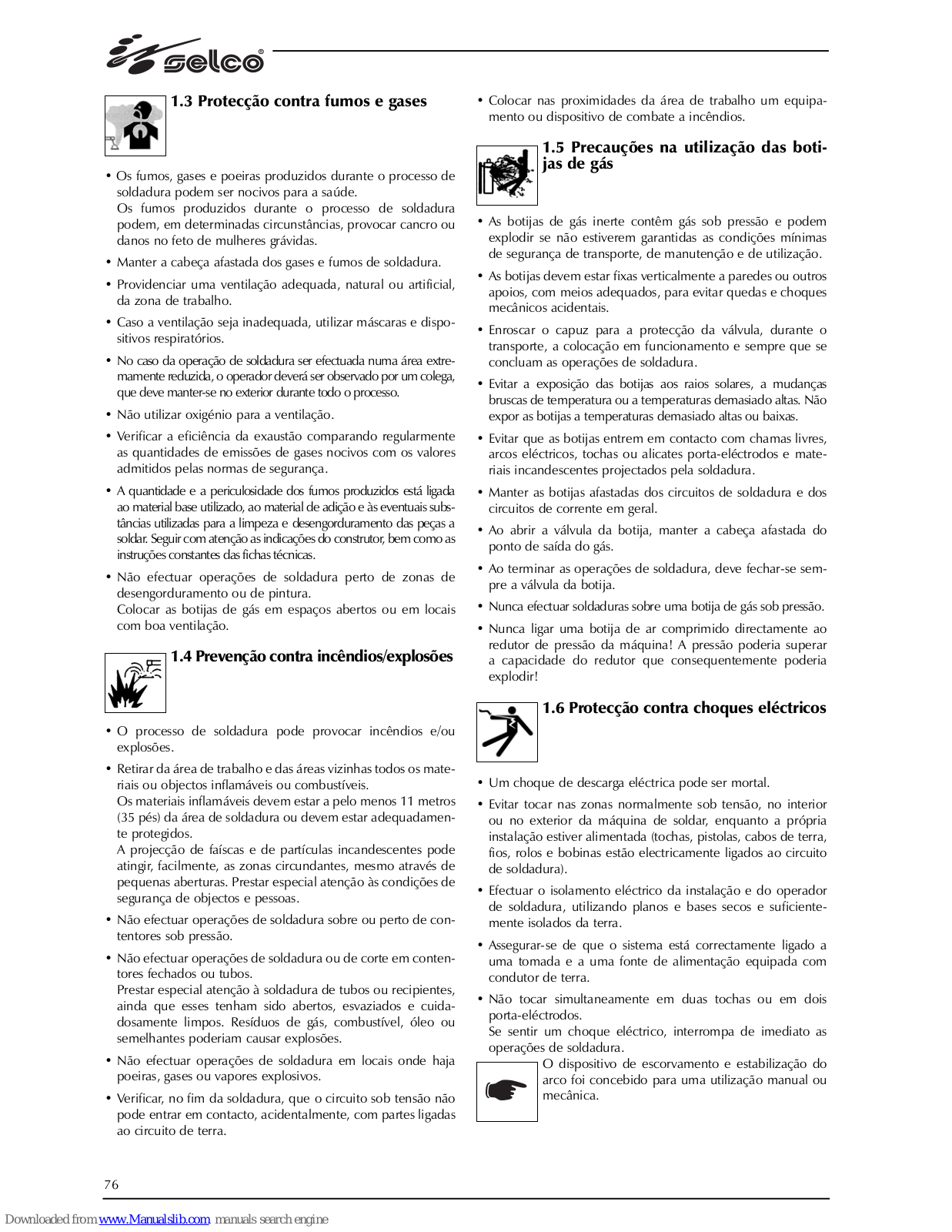 selco

1.3 Protecção contra fumos e gases

• Os fumos, gases e poeiras produzidos durante o processo de soldadura podem ser nocivos para a saúde.
Os fumos produzidos durante o processo de soldadura podem, em determinadas circunstâncias, provocar cancro ou danos no feto de mulheres grávidas.

• Manter a cabeça afastada dos gases e fumos de soldadura.

• Providenciar uma ventilação adequada, natural ou artificial, da zona de trabalho.

• Caso a ventilação seja inadequada, utilizar máscaras e dispositivos respiratórios.

• No caso da operação de soldadura ser efectuada numa área extremamente reduzida, o operador deverá ser observado por um colega, que deve manter-se no exterior durante todo o processo.

• Não utilizar oxigénio para a ventilação.

• Verificar a eficiência da exaustão comparando regularmente as quantidades de emissões de gases nocivos com os valores admitidos pelas normas de segurança.

• A quantidade e a periculosidade dos fumos produzidos está ligada ao material base utilizado, ao material de adição e às eventuais substâncias utilizadas para a limpeza e desengorduramento das peças a soldar. Seguir com atenção as indicações do construtor, bem como as instruções constantes das fichas técnicas.

• Não efectuar operações de soldadura perto de zonas de desengorduramento ou de pintura.
Colocar as botijas de gás em espaços abertos ou em locais com boa ventilação.

1.4 Prevenção contra incêndios/explosões

• O processo de soldadura pode provocar incêndios e/ou explosões.

• Retirar da área de trabalho e das áreas vizinhas todos os materiais ou objectos inflamáveis ou combustíveis.
Os materiais inflamáveis devem estar a pelo menos 11 metros (35 pés) da área de soldadura ou devem estar adequadamente protegidos.
A projecção de faíscas e de partículas incandescentes pode atingir, facilmente, as zonas circundantes, mesmo através de pequenas aberturas. Prestar especial atenção às condições de segurança de objectos e pessoas.

• Não efectuar operações de soldadura sobre ou perto de contentores sob pressão.

• Não efectuar operações de soldadura ou de corte em contentores fechados ou tubos.
Prestar especial atenção à soldadura de tubos ou recipientes, ainda que esses tenham sido abertos, esvaziados e cuidadosamente limpos. Resíduos de gás, combustível, óleo ou semelhantes poderiam causar explosões.

• Não efectuar operações de soldadura em locais onde haja poeiras, gases ou vapores explosivos.

• Verificar, no fim da soldadura, que o circuito sob tensão não pode entrar em contacto, acidentalmente, com partes ligadas ao circuito de terra.

• Colocar nas proximidades da área de trabalho um equipamento ou dispositivo de combate a incêndios.

1.5 Precauções na utilização das botijas de gás

• As botijas de gás inerte contêm gás sob pressão e podem explodir se não estiverem garantidas as condições mínimas de segurança de transporte, de manutenção e de utilização.

• As botijas devem estar fixas verticalmente a paredes ou outros apoios, com meios adequados, para evitar quedas e choques mecânicos acidentais.

• Enroscar o capuz para a protecção da válvula, durante o transporte, a colocação em funcionamento e sempre que se concluam as operações de soldadura.

• Evitar a exposição das botijas aos raios solares, a mudanças bruscas de temperatura ou a temperaturas demasiado altas. Não expor as botijas a temperaturas demasiado altas ou baixas.

• Evitar que as botijas entrem em contacto com chamas livres, arcos eléctricos, tochas ou alicates porta-eléctrodos e materiais incandescentes projectados pela soldadura.

• Manter as botijas afastadas dos circuitos de soldadura e dos circuitos de corrente em geral.

• Ao abrir a válvula da botija, manter a cabeça afastada do ponto de saída do gás.

• Ao terminar as operações de soldadura, deve fechar-se sempre a válvula da botija.

• Nunca efectuar soldaduras sobre uma botija de gás sob pressão.

• Nunca ligar uma botija de ar comprimido directamente ao redutor de pressão da máquina! A pressão poderia superar a capacidade do redutor que consequentemente poderia explodir!

1.6 Protecção contra choques eléctricos

• Um choque de descarga eléctrica pode ser mortal.

• Evitar tocar nas zonas normalmente sob tensão, no interior ou no exterior da máquina de soldar, enquanto a própria instalação estiver alimentada (tochas, pistolas, cabos de terra, fios, rolos e bobinas estão electricamente ligados ao circuito de soldadura).

• Efectuar o isolamento eléctrico da instalação e do operador de soldadura, utilizando planos e bases secos e suficientemente isolados da terra.

• Assegurar-se de que o sistema está correctamente ligado a uma tomada e a uma fonte de alimentação equipada com condutor de terra.

• Não tocar simultaneamente em duas tochas ou em dois porta-eléctrodos.
Se sentir um choque eléctrico, interrompa de imediato as operações de soldadura.

O dispositivo de escorvamento e estabilização do arco foi concebido para uma utilização manual ou mecânica.

76

Downloaded from www.Manualslib.com manuals search engine